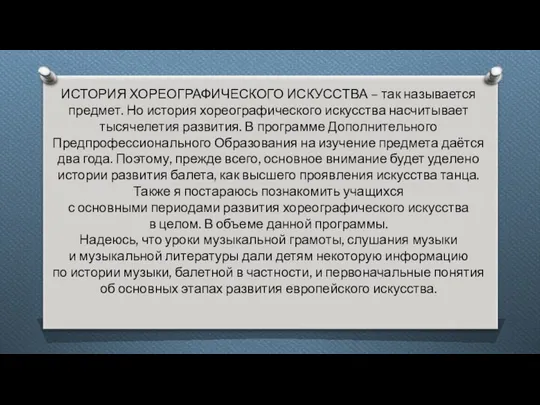 ИСТОРИЯ ХОРЕОГРАФИЧЕСКОГО ИСКУССТВА – так называется предмет. Но история хореографического искусства насчитывает тысячелетия развития. В программе Дополнительного Предпрофессионального Образования на изучение предмета даётся два года. Поэтому, прежде всего, основное внимание будет уделено истории развития балета, как высшего проявления искусства танца. Также я постараюсь познакомить учащихся с основными периодами развития хореографического искусства в целом. В объеме данной программы.
Надеюсь, что уроки музыкальной грамоты, слушания музыки и музыкальной литературы дали детям некоторую информацию по истории музыки, балетной в частности, и первоначальные понятия об основных этапах развития европейского искусства.